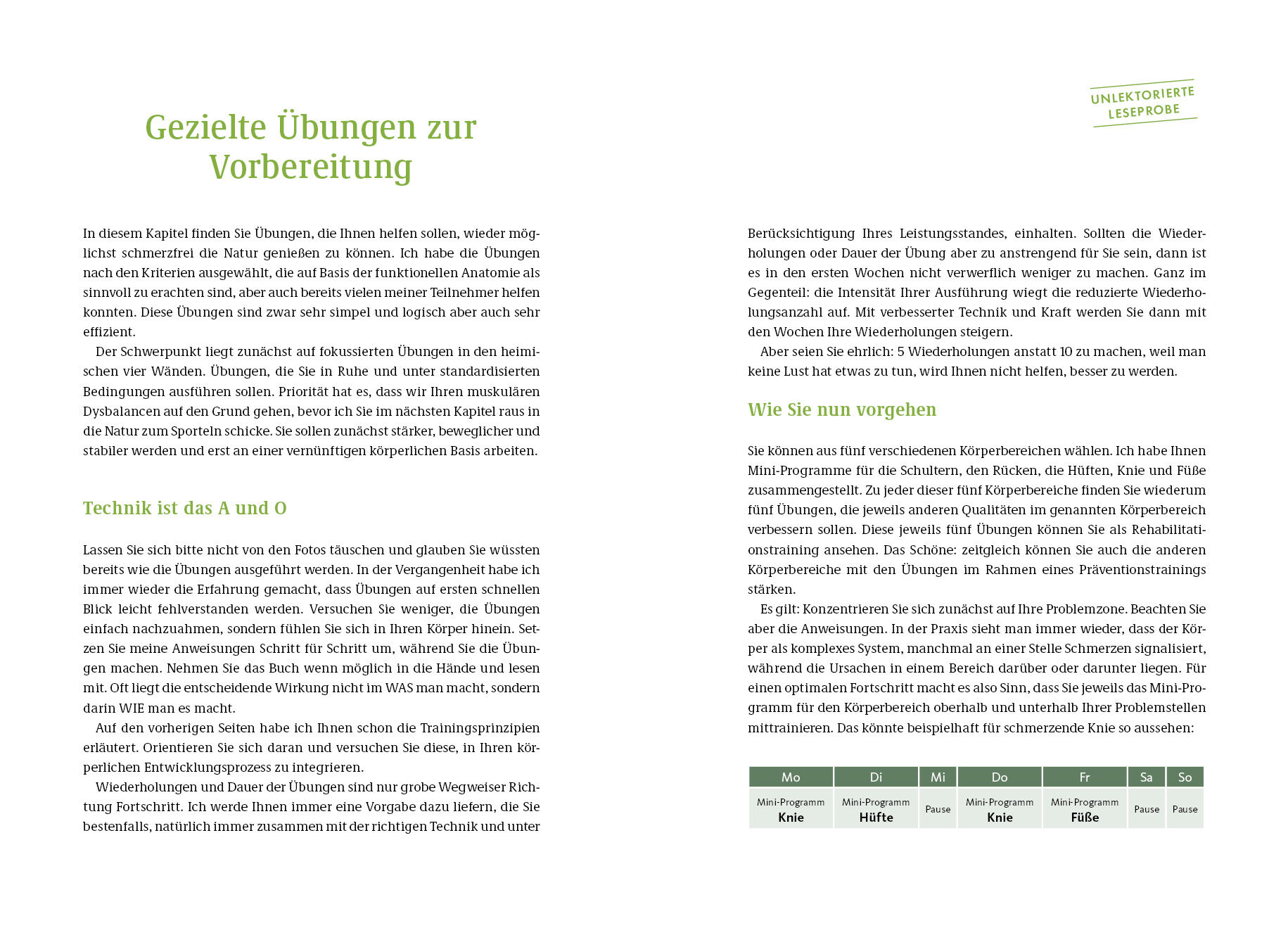 UNLEKTORIERTE LESEPROBE

Gezielte Übungen zur Vorbereitung

In diesem Kapitel finden Sie Übungen, die Ihnen helfen sollen, wieder möglichst schmerzfrei die Natur genießen zu können. Ich habe die Übungen nach den Kriterien ausgewählt, die auf Basis der funktionellen Anatomie als sinnvoll zu erachten sind, aber auch bereits vielen meiner Teilnehmer helfen konnten. Diese Übungen sind zwar sehr simpel und logisch aber auch sehr effizient.

Der Schwerpunkt liegt zunächst auf fokussierten Übungen in den heimischen vier Wänden. Übungen, die Sie in Ruhe und unter standardisierten Bedingungen ausführen sollen. Priorität hat es, dass wir Ihren muskulären Dysbalancen auf den Grund gehen, bevor ich Sie im nächsten Kapitel raus in die Natur zum Sporteln schicke. Sie sollen zunächst stärker, beweglicher und stabiler werden und erst an einer vernünftigen körperlichen Basis arbeiten.

Technik ist das A und O

Lassen Sie sich bitte nicht von den Fotos täuschen und glauben Sie wüssten bereits wie die Übungen ausgeführt werden. In der Vergangenheit habe ich immer wieder die Erfahrung gemacht, dass Übungen auf ersten schnellen Blick leicht fehlverstanden werden. Versuchen Sie weniger, die Übungen einfach nachzuahmen, sondern fühlen Sie sich in Ihren Körper hinein. Setzen Sie meine Anweisungen Schritt für Schritt um, während Sie die Übungen machen. Nehmen Sie das Buch wenn möglich in die Hände und lesen mit. Oft liegt die entscheidende Wirkung nicht im WAS man macht, sondern darin WIE man es macht.

Auf den vorherigen Seiten habe ich Ihnen schon die Trainingsprinzipien erläutert. Orientieren Sie sich daran und versuchen Sie diese, in Ihren körperlichen Entwicklungsprozess zu integrieren.

Wiederholungen und Dauer der Übungen sind nur grobe Wegweiser Richtung Fortschritt. Ich werde Ihnen immer eine Vorgabe dazu liefern, die Sie bestenfalls, natürlich immer zusammen mit der richtigen Technik und unter Berücksichtigung Ihres Leistungsstandes, einhalten. Sollten die Wiederholungen oder Dauer der Übung aber zu anstrengend für Sie sein, dann ist es in den ersten Wochen nicht verwerflich weniger zu machen. Ganz im Gegenteil: die Intensität Ihrer Ausführung wiegt die reduzierte Wiederholungsanzahl auf. Mit verbesserter Technik und Kraft werden Sie dann mit den Wochen Ihre Wiederholungen steigern.

Aber seien Sie ehrlich: 5 Wiederholungen anstatt 10 zu machen, weil man keine Lust hat etwas zu tun, wird Ihnen nicht helfen, besser zu werden.

Wie Sie nun vorgehen

Sie können aus fünf verschiedenen Körperbereichen wählen. Ich habe Ihnen Mini-Programme für die Schultern, den Rücken, die Hüften, Knie und Füße zusammengestellt. Zu jeder dieser fünf Körperbereiche finden Sie wiederum fünf Übungen, die jeweils anderen Qualitäten im genannten Körperbereich verbessern sollen. Diese jeweils fünf Übungen können Sie als Rehabilitationstraining ansehen. Das Schöne: zeitgleich können Sie auch die anderen Körperbereiche mit den Übungen im Rahmen eines Präventionstrainings stärken.

Es gilt: Konzentrieren Sie sich zunächst auf Ihre Problemzone. Beachten Sie aber die Anweisungen. In der Praxis sieht man immer wieder, dass der Körper als komplexes System, manchmal an einer Stelle Schmerzen signalisiert, während die Ursachen in einem Bereich darüber oder darunter liegen. Für einen optimalen Fortschritt macht es also Sinn, dass Sie jeweils das Mini-Programm für den Körperbereich oberhalb und unterhalb Ihrer Problemstellen mittrainieren. Das könnte beispielhaft für schmerzende Knie so aussehen:

| Mo | Di | Mi | Do | Fr | Sa | So |
|---|---|---|---|---|---|---|
| Mini-Programm Knie | Mini-Programm Hüfte | Pause | Mini-Programm Knie | Mini-Programm Füße | Pause | Pause |